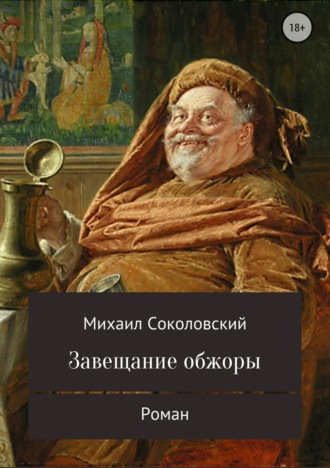 18+

Михаил Соколовский

Завещание обжоры

Роман